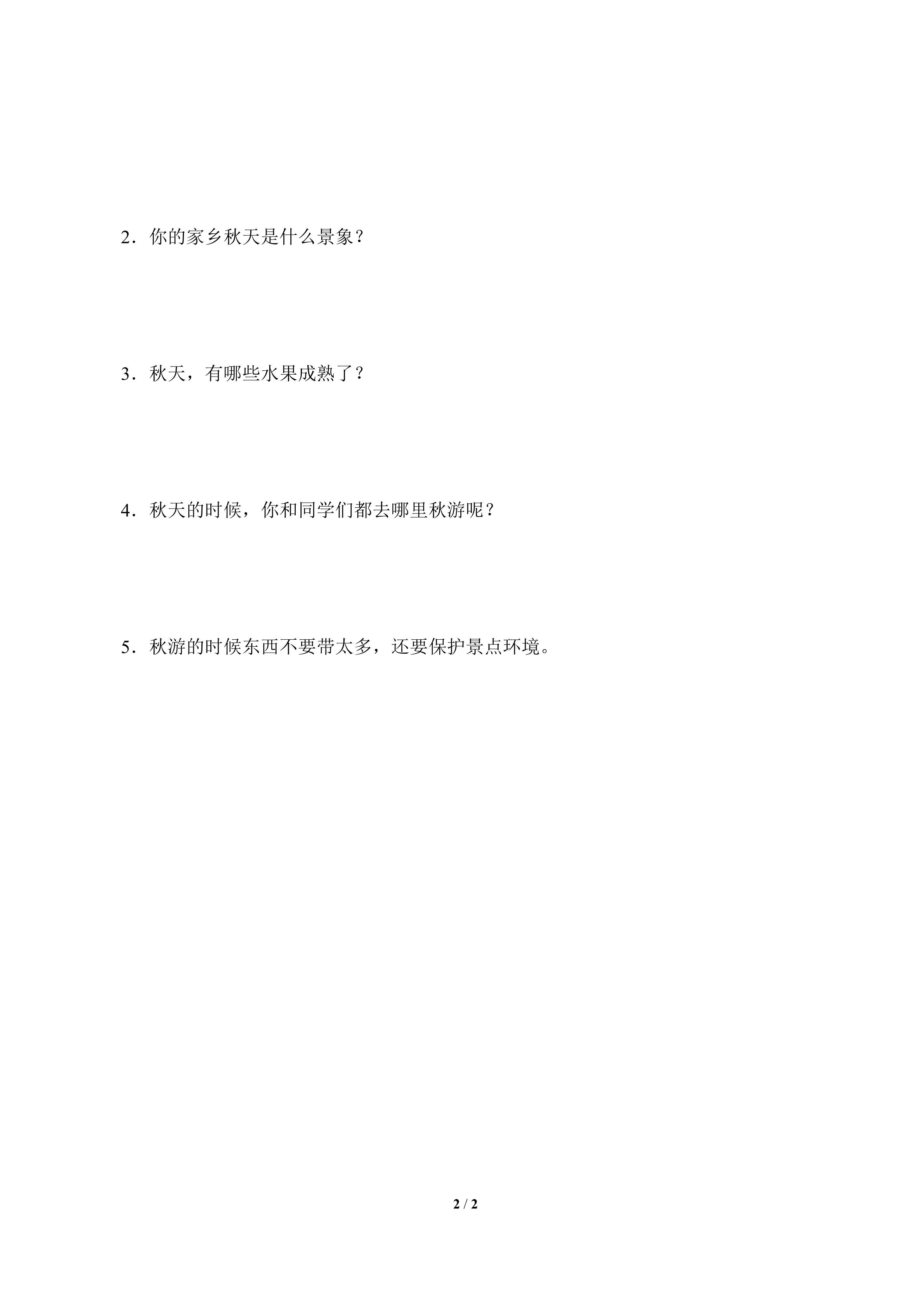 2．你的家乡秋天是什么景象？

3．秋天，有哪些水果成熟了？

4．秋天的时候，你和同学们都去哪里秋游呢？

5．秋游的时候东西不要带太多，还要保护景点环境。

2 / 2